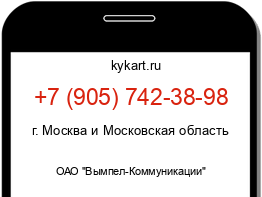 kykart.ru

+7 (905) 742-38-98

г. Москва и Московская область

ОАО "Вымпел-Коммуникации"